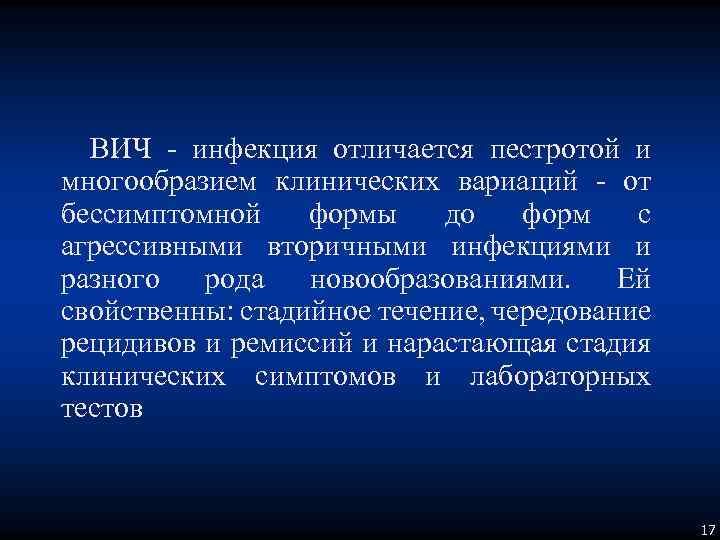 ВИЧ - инфекция отличается пестротой и многообразием клинических вариаций - от бессимптомной формы до форм с агрессивными вторичными инфекциями и разного рода новообразованиями. Ей свойственны: стадийное течение, чередование рецидивов и ремиссий и нарастающая стадия клинических симптомов и лабораторных тестов

17